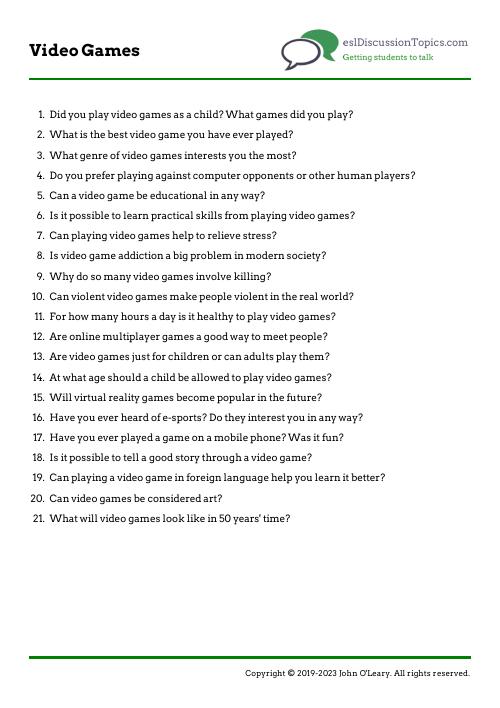 Video Games

eslDiscussionTopics.com
Getting students to talk

1. Did you play video games as a child? What games did you play?
2. What is the best video game you have ever played?
3. What genre of video games interests you the most?
4. Do you prefer playing against computer opponents or other human players?
5. Can a video game be educational in any way?
6. Is it possible to learn practical skills from playing video games?
7. Can playing video games help to relieve stress?
8. Is video game addiction a big problem in modern society?
9. Why do so many video games involve killing?
10. Can violent video games make people violent in the real world?
11. For how many hours a day is it healthy to play video games?
12. Are online multiplayer games a good way to meet people?
13. Are video games just for children or can adults play them?
14. At what age should a child be allowed to play video games?
15. Will virtual reality games become popular in the future?
16. Have you ever heard of e-sports? Do they interest you in any way?
17. Have you ever played a game on a mobile phone? Was it fun?
18. Is it possible to tell a good story through a video game?
19. Can playing a video game in foreign language help you learn it better?
20. Can video games be considered art?
21. What will video games look like in 50 years' time?

Copyright © 2019-2023 John O'Leary. All rights reserved.